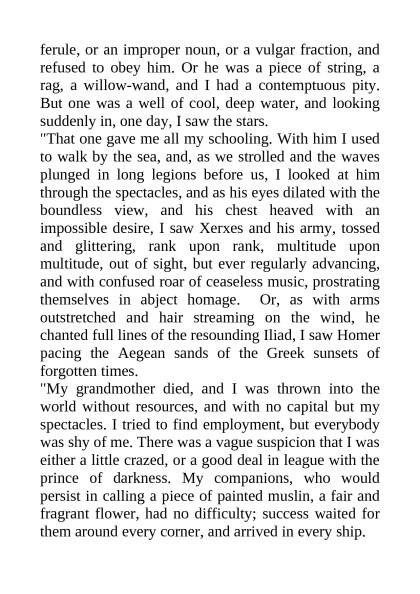 ferule, or an improper noun, or a vulgar fraction, and refused to obey him. Or he was a piece of string, a rag, a willow-wand, and I had a contemptuous pity. But one was a well of cool, deep water, and looking suddenly in, one day, I saw the stars.

"That one gave me all my schooling. With him I used to walk by the sea, and, as we strolled and the waves plunged in long legions before us, I looked at him through the spectacles, and as his eyes dilated with the boundless view, and his chest heaved with an impossible desire, I saw Xerxes and his army, tossed and glittering, rank upon rank, multitude upon multitude, out of sight, but ever regularly advancing, and with confused roar of ceaseless music, prostrating themselves in abject homage. Or, as with arms outstretched and hair streaming on the wind, he chanted full lines of the resounding Iliad, I saw Homer pacing the Aegean sands of the Greek sunsets of forgotten times.

"My grandmother died, and I was thrown into the world without resources, and with no capital but my spectacles. I tried to find employment, but everybody was shy of me. There was a vague suspicion that I was either a little crazed, or a good deal in league with the prince of darkness. My companions, who would persist in calling a piece of painted muslin, a fair and fragrant flower, had no difficulty; success waited for them around every corner, and arrived in every ship.